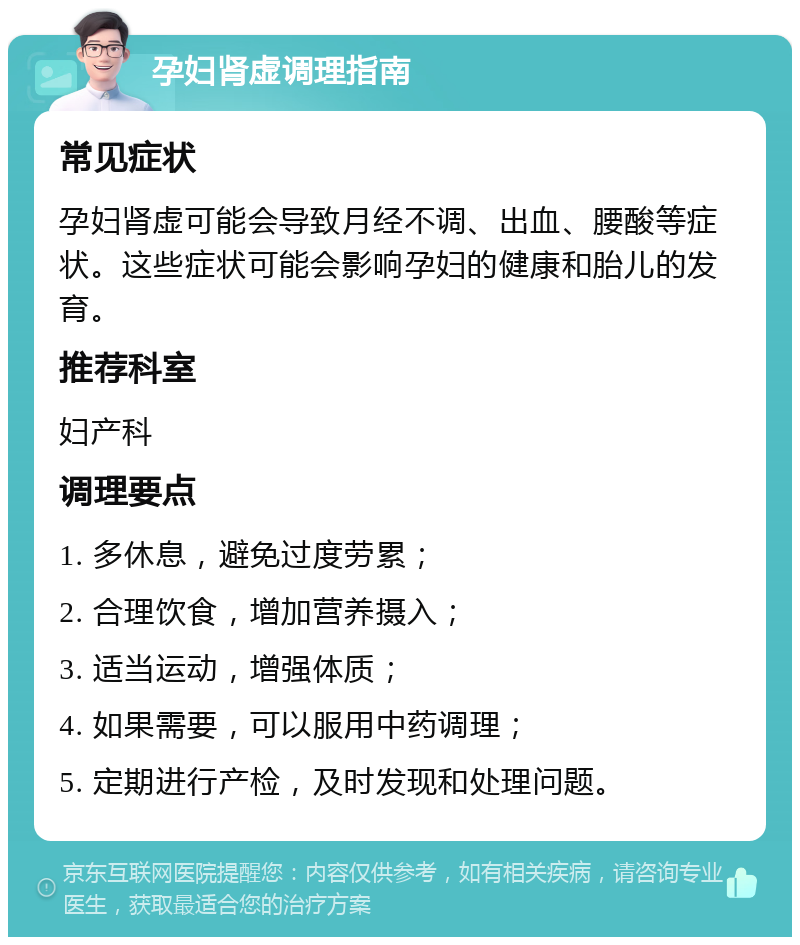 孕妇肾虚调理指南

常见症状

孕妇肾虚可能会导致月经不调、出血、腰酸等症状。这些症状可能会影响孕妇的健康和胎儿的发育。

推荐科室

妇产科

调理要点

1. 多休息，避免过度劳累；

2. 合理饮食，增加营养摄入；

3. 适当运动，增强体质；

4. 如果需要，可以服用中药调理；

5. 定期进行产检，及时发现和处理问题。

京东互联网医院提醒您：内容仅供参考，如有相关疾病，请咨询专业医生，获取最适合您的治疗方案